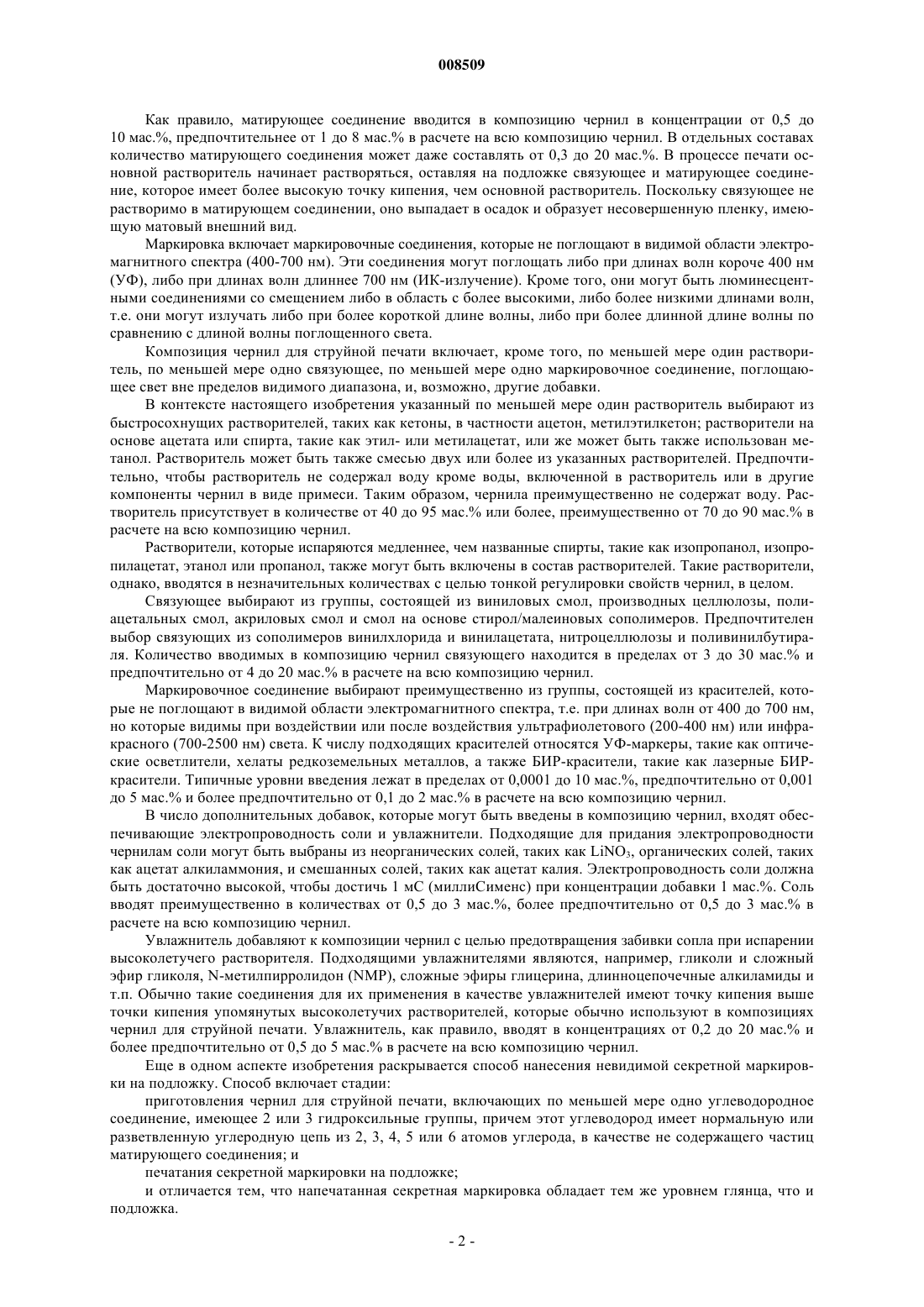 008509

Как правило, матирующее соединение вводится в композицию чернил в концентрации от 0,5 до 10 мас.%, предпочтительнее от 1 до 8 мас.% в расчете на всю композицию чернил. В отдельных составах количество матирующего соединения может даже составлять от 0,3 до 20 мас.%. В процессе печати основной растворитель начинает растворяться, оставляя на подложке связующее и матирующее соединение, которое имеет более высокую точку кипения, чем основной растворитель. Поскольку связующее не растворимо в матирующем соединении, оно выпадает в осадок и образует несовершенную пленку, имеющую матовый внешний вид.

Маркировка включает маркировочные соединения, которые не поглощают в видимой области электромагнитного спектра (400-700 нм). Эти соединения могут поглощать либо при длинах волн короче 400 нм (УФ), либо при длинах волн длиннее 700 нм (ИК-излучение). Кроме того, они могут быть люминесцентными соединениями со смещением либо в область с более высокими, либо более низкими длинами волн, т.е. они могут излучать либо при более короткой длине волны, либо при более длинной длине волны по сравнению с длиной волны поглощенного света.

Композиция чернил для струйной печати включает, кроме того, по меньшей мере один растворитель, по меньшей мере одно связующее, по меньшей мере одно маркировочное соединение, поглощающее свет вне пределов видимого диапазона, и, возможно, другие добавки.

В контексте настоящего изобретения указанный по меньшей мере один растворитель выбирают из быстросохнущих растворителей, таких как кетоны, в частности ацетон, метилэтилкетон; растворители на основе ацетата или спирта, такие как этил- или метилацетат, или же может быть также использован метанол. Растворитель может быть также смесью двух или более из указанных растворителей. Предпочтительно, чтобы растворитель не содержал воду кроме воды, включенной в растворитель или в другие компоненты чернил в виде примеси. Таким образом, чернила преимущественно не содержат воду. Растворитель присутствует в количестве от 40 до 95 мас.% или более, преимущественно от 70 до 90 мас.% в расчете на всю композицию чернил.

Растворители, которые испаряются медленнее, чем названные спирты, такие как изопропанол, изопропилацетат, этанол или пропанол, также могут быть включены в состав растворителей. Такие растворители, однако, вводятся в незначительных количествах с целью тонкой регулировки свойств чернил, в целом.

Связующее выбирают из группы, состоящей из виниловых смол, производных целлюлозы, полиацетальных смол, акриловых смол и смол на основе стирол/малеиновых сополимеров. Предпочтителен выбор связующих из сополимеров винилхлорида и винилацетата, нитроцеллюлозы и поливинилбутираля. Количество вводимых в композицию чернил связующего находится в пределах от 3 до 30 мас.% и предпочтительно от 4 до 20 мас.% в расчете на всю композицию чернил.

Маркировочное соединение выбирают преимущественно из группы, состоящей из красителей, которые не поглощают в видимой области электромагнитного спектра, т.е. при длинах волн от 400 до 700 нм, но которые видимы при воздействии или после воздействия ультрафиолетового (200-400 нм) или инфракрасного (700-2500 нм) света. К числу подходящих красителей относятся УФ-маркеры, такие как оптические осветлители, хелаты редкоземельных металлов, а также БИР-красители, такие как лазерные БИР-красители. Типичные уровни введения лежат в пределах от 0,0001 до 10 мас.%, предпочтительно от 0,001 до 5 мас.% и более предпочтительно от 0,1 до 2 мас.% в расчете на всю композицию чернил.

В число дополнительных добавок, которые могут быть введены в композицию чернил, входят обеспечивающие электропроводность соли и увлажнители. Подходящие для придания электропроводности чернилам соли могут быть выбраны из неорганических солей, таких как $LiNO_3$, органических солей, таких как ацетат алкиламмония, и смешанных солей, таких как ацетат калия. Электропроводность соли должна быть достаточно высокой, чтобы достичь 1 мС (миллиСименс) при концентрации добавки 1 мас.%. Соль вводят преимущественно в количествах от 0,5 до 3 мас.%, более предпочтительно от 0,5 до 3 мас.% в расчете на всю композицию чернил.

Увлажнитель добавляют к композиции чернил с целью предотвращения забивки сопла при испарении высоколетучего растворителя. Подходящими увлажнителями являются, например, гликоли и сложный эфир гликоля, N-метилпирролидон (NMP), сложные эфиры глицерина, длинноцепочечные алкиламиды и т.п. Обычно такие соединения для их применения в качестве увлажнителей имеют точку кипения выше точки кипения упомянутых высоколетучих растворителей, которые обычно используют в композициях чернил для струйной печати. Увлажнитель, как правило, вводят в концентрациях от 0,2 до 20 мас.% и более предпочтительно от 0,5 до 5 мас.% в расчете на всю композицию чернил.

Еще в одном аспекте изобретения раскрывается способ нанесения невидимой секретной маркировки на подложку. Способ включает стадии:

приготовления чернил для струйной печати, включающих по меньшей мере одно углеводородное соединение, имеющее 2 или 3 гидроксильные группы, причем этот углеводород имеет нормальную или разветвленную углеродную цепь из 2, 3, 4, 5 или 6 атомов углерода, в качестве не содержащего частиц матирующего соединения; и

печатания секретной маркировки на подложке;

и отличается тем, что напечатанная секретная маркировка обладает тем же уровнем глянца, что и подложка.

- 2 -